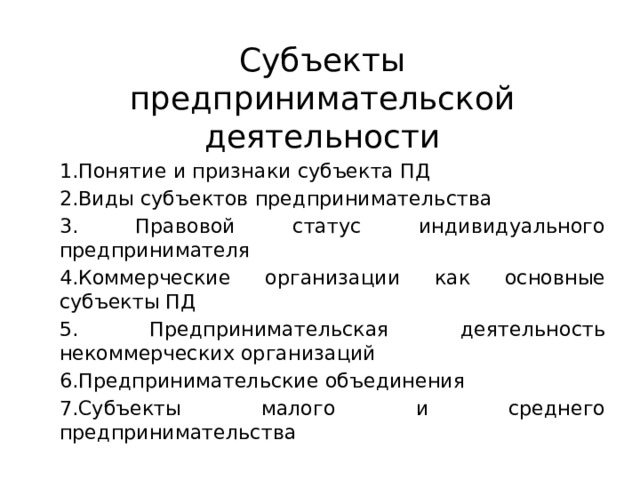 Субъекты предпринимательской деятельности

1.Понятие и признаки субъекта ПД

2.Виды субъектов предпринимательства

3. Правовой статус индивидуального предпринимателя

4.Коммерческие организации как основные субъекты ПД

5. Предпринимательская деятельность некоммерческих организаций

6.Предпринимательские объединения

7.Субъекты малого и среднего предпринимательства